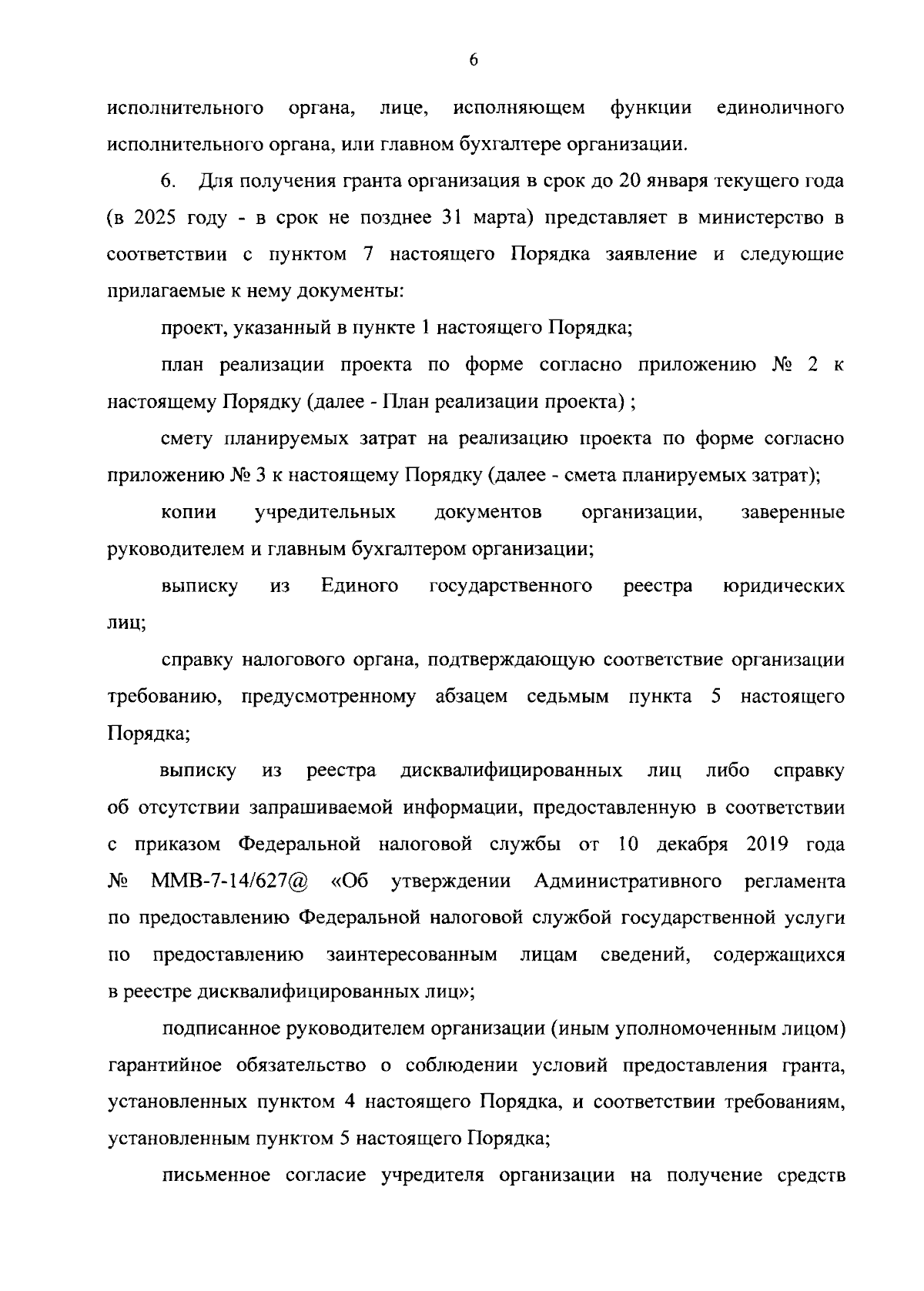 6

исполнительного органа, лице, исполняющем функции единоличного исполнительного органа, или главном бухгалтере организации.

6. Для получения гранта организация в срок до 20 января текущего года (в 2025 году - в срок не позднее 31 марта) представляет в министерство в соответствии с пунктом 7 настоящего Порядка заявление и следующие прилагаемые к нему документы:

проект, указанный в пункте 1 настоящего Порядка;

план реализации проекта по форме согласно приложению № 2 к настоящему Порядку (далее - План реализации проекта) ;

смету планируемых затрат на реализацию проекта по форме согласно приложению № 3 к настоящему Порядку (далее - смета планируемых затрат);

копии учредительных документов организации, заверенные руководителем и главным бухгалтером организации;

выписку из Единого государственного реестра юридических лиц;

справку налогового органа, подтверждающую соответствие организации требованию, предусмотренному абзацем седьмым пункта 5 настоящего Порядка;

выписку из реестра дисквалифицированных лиц либо справку об отсутствии запрашиваемой информации, предоставленную в соответствии с приказом Федеральной налоговой службы от 10 декабря 2019 года № ММВ-7-14/627@ «Об утверждении Административного регламента по предоставлению Федеральной налоговой службой государственной услуги по предоставлению заинтересованным лицам сведений, содержащихся в реестре дисквалифицированных лиц»;

подписанное руководителем организации (иным уполномоченным лицом) гарантийное обязательство о соблюдении условий предоставления гранта, установленных пунктом 4 настоящего Порядка, и соответствии требованиям, установленным пунктом 5 настоящего Порядка;

письменное согласие учредителя организации на получение средств